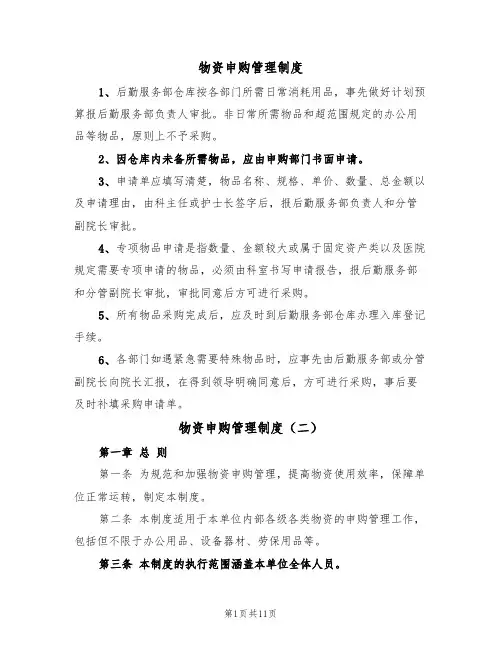 物资申购管理制度

1、后勤服务部仓库按各部门所需日常消耗用品，事先做好计划预算报后勤服务部负责人审批。非日常所需物品和超范围规定的办公用品等物品，原则上不予采购。

2、因仓库内未备所需物品，应由申购部门书面申请。

3、申请单应填写清楚，物品名称、规格、单价、数量、总金额以及申请理由，由科主任或护士长签字后，报后勤服务部负责人和分管副院长审批。

4、专项物品申请是指数量、金额较大或属于固定资产类以及医院规定需要专项申请的物品，必须由科室书写申请报告，报后勤服务部和分管副院长审批，审批同意后方可进行采购。

5、所有物品采购完成后，应及时到后勤服务部仓库办理入库登记手续。

6、各部门如遇紧急需要特殊物品时，应事先由后勤服务部或分管副院长向院长汇报，在得到领导明确同意后，方可进行采购，事后要及时补填采购申请单。

物资申购管理制度（二）

第一章 总 则

第一条 为规范和加强物资申购管理，提高物资使用效率，保障单位正常运转，制定本制度。

第二条 本制度适用于本单位内部各级各类物资的申购管理工作，包括但不限于办公用品、设备器材、劳保用品等。

第三条 本制度的执行范围涵盖本单位全体人员。

第1页共11页